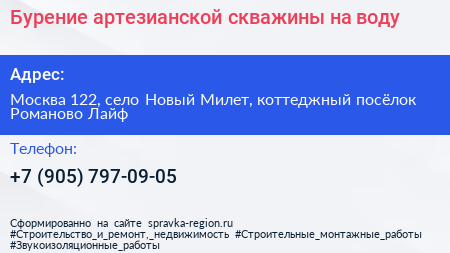 Бурение артезианской скважины на воду

Адрес:

Москва 122, село Новый Милет, коттеджный посёлок Романово Лайф

Телефон:

+7 (905) 797-09-05

Сформированно на сайте spravka-region.ru
#Строительство_и_ремонт,_недвижимость #Строительные_монтажные_работы
#Звукоизоляционные_работы